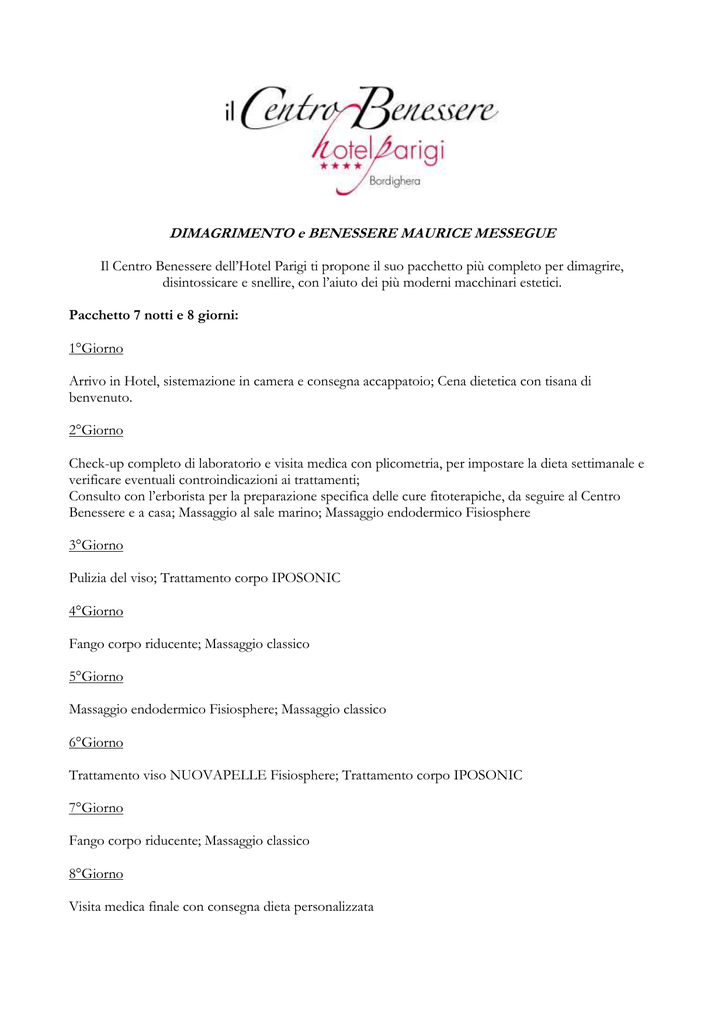 il Centro Benessere
hotel Parigi
★★★★
Bordighera

DIMAGRIMENTO e BENESSERE MAURICE MESSEGUE

Il Centro Benessere dell'Hotel Parigi ti propone il suo pacchetto più completo per dimagrire, disintossicare e snellire, con l'aiuto dei più moderni macchinari estetici.

Pacchetto 7 notti e 8 giorni:

1°Giorno

Arrivo in Hotel, sistemazione in camera e consegna accappatoio; Cena dietetica con tisana di benvenuto.

2°Giorno

Check-up completo di laboratorio e visita medica con plicometria, per impostare la dieta settimanale e verificare eventuali controindicazioni ai trattamenti;
Consulto con l'erborista per la preparazione specifica delle cure fitoterapiche, da seguire al Centro Benessere e a casa; Massaggio al sale marino; Massaggio endodermico Fisiosphere

3°Giorno

Pulizia del viso; Trattamento corpo IPOSONIC

4°Giorno

Fango corpo riducente; Massaggio classico

5°Giorno

Massaggio endodermico Fisiosphere; Massaggio classico

6°Giorno

Trattamento viso NUOVAPELLE Fisiosphere; Trattamento corpo IPOSONIC

7°Giorno

Fango corpo riducente; Massaggio classico

8°Giorno

Visita medica finale con consegna dieta personalizzata